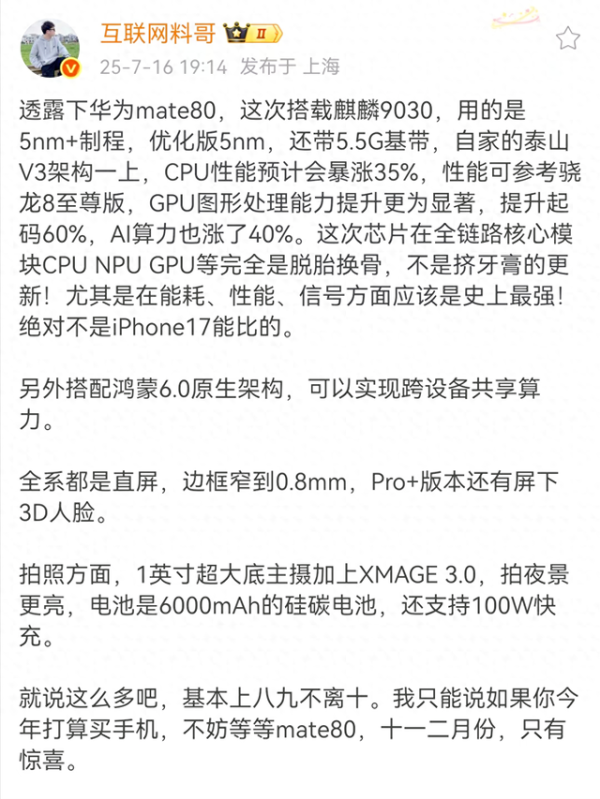 互联网料哥 II
25-7-16 19:14 发布于 上海

透露下华为mate80，这次搭载麒麟9030，用的是5nm+制程，优化版5nm，还带5.5G基带，自家的泰山V3架构一上，CPU性能预计会暴涨35%，性能可参考骁龙8至尊版，GPU图形处理能力提升更为显著，提升起码60%，AI算力也涨了40%。这次芯片在全链路核心模块CPU NPU GPU等完全是脱胎换骨，不是挤牙膏的更新！尤其是在能耗、性能、信号方面应该是史上最强！绝对不是iPhone17能比的。

另外搭配鸿蒙6.0原生架构，可以实现跨设备共享算力。

全系都是直屏，边框窄到0.8mm，Pro+版本还有屏下3D人脸。

拍照方面，1英寸超大底主摄加上XMAGE 3.0，拍夜景更亮，电池是6000mAh的硅碳电池，还支持100W快充。

就说这么多吧，基本上八九不离十。我只能说如果你今年打算买手机，不妨等等mate80，十一二月份，只有惊喜。